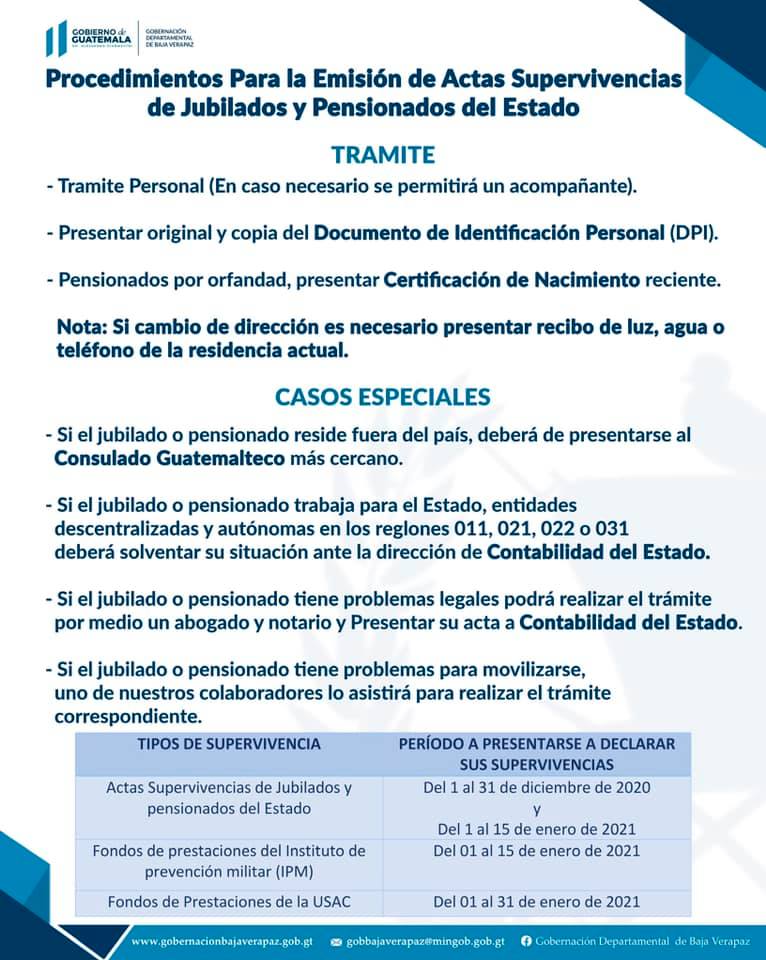 GOBIERNO de GUATEMALA

GOBERNACIÓN DEPARTAMENTAL DE BAJA VERAPAZ

Procedimientos Para la Emisión de Actas Supervivencias de Jubilados y Pensionados del Estado

TRAMITE

- Tramite Personal (En caso necesario se permitirá un acompañante).

- Presentar original y copia del Documento de Identificación Personal (DPI).

- Pensionados por orfandad, presentar Certificación de Nacimiento reciente.

Nota: Si cambio de dirección es necesario presentar recibo de luz, agua o teléfono de la residencia actual.

CASOS ESPECIALES

- Si el jubilado o pensionado reside fuera del país, deberá de presentarse al Consulado Guatemalteco más cercano.

- Si el jubilado o pensionado trabaja para el Estado, entidades descentralizadas y autónomas en los reglones 011, 021, 022 o 031 deberá solventar su situación ante la dirección de Contabilidad del Estado.

- Si el jubilado o pensionado tiene problemas legales podrá realizar el trámite por medio un abogado y notario y Presentar su acta a Contabilidad del Estado.

- Si el jubilado o pensionado tiene problemas para movilizarse, uno de nuestros colaboradores lo asistirá para realizar el trámite correspondiente.

| TIPOS DE SUPERVIVENCIA | PERÍODO A PRESENTARSE A DECLARAR SUS SUPERVIVENCIAS |
|---|---|
| Actas Supervivencias de Jubilados y pensionados del Estado | Del 1 al 31 de diciembre de 2020 y Del 1 al 15 de enero de 2021 |
| Fondos de prestaciones del Instituto de prevención militar (IPM) | Del 01 al 15 de enero de 2021 |
| Fondos de Prestaciones de la USAC | Del 01 al 31 de enero de 2021 |

www.gobernacionbajaverapaz.gob.gt gobbajaverapaz@mingob.gob.gt Gobernación Departamental de Baja Verapaz